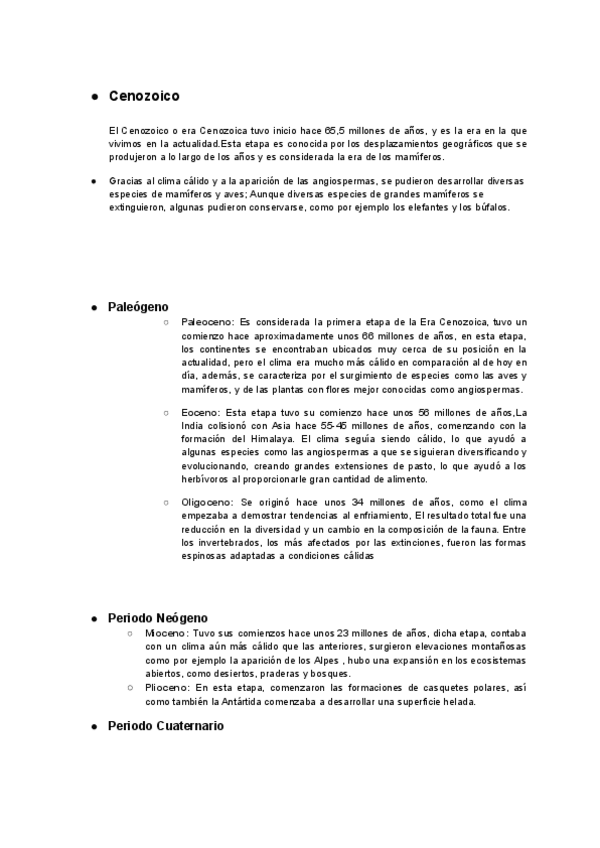 ● Cenozoico

El Cenozoico o era Cenozoica tuvo inicio hace 65,5 millones de años, y es la era en la que vivimos en la actualidad.Esta etapa es conocida por los desplazamientos geográficos que se produjeron a lo largo de los años y es considerada la era de los mamíferos.

● Gracias al clima cálido y a la aparición de las angiospermas, se pudieron desarrollar diversas especies de mamíferos y aves; Aunque diversas especies de grandes mamíferos se extinguieron, algunas pudieron conservarse, como por ejemplo los elefantes y los búfalos.

● Paleógeno

○ Paleoceno: Es considerada la primera etapa de la Era Cenozoica, tuvo un comienzo hace aproximadamente unos 66 millones de años, en esta etapa, los continentes se encontraban ubicados muy cerca de su posición en la actualidad, pero el clima era mucho más cálido en comparación al de hoy en día, además, se caracteriza por el surgimiento de especies como las aves y mamíferos, y de las plantas con flores mejor conocidas como angiospermas.

○ Eoceno: Esta etapa tuvo su comienzo hace unos 56 millones de años,La India colisionó con Asia hace 55-45 millones de años, comenzando con la formación del Himalaya. El clima seguía siendo cálido, lo que ayudó a algunas especies como las angiospermas a que se siguieran diversificando y evolucionando, creando grandes extensiones de pasto, lo que ayudó a los herbívoros al proporcionarle gran cantidad de alimento.

○ Oligoceno: Se originó hace unos 34 millones de años, como el clima empezaba a demostrar tendencias al enfriamiento, El resultado total fue una reducción en la diversidad y un cambio en la composición de la fauna. Entre los invertebrados, los más afectados por las extinciones, fueron las formas espinosas adaptadas a condiciones cálidas

● Periodo Neógeno

○ Mioceno: Tuvo sus comienzos hace unos 23 millones de años, dicha etapa, contaba con un clima aún más cálido que las anteriores, surgieron elevaciones montañosas como por ejemplo la aparición de los Alpes , hubo una expansión en los ecosistemas abiertos, como desiertos, praderas y bosques.

○ Plioceno: En esta etapa, comenzaron las formaciones de casquetes polares, así como también la Antártida comenzaba a desarrollar una superficie helada.

● Periodo Cuaternario